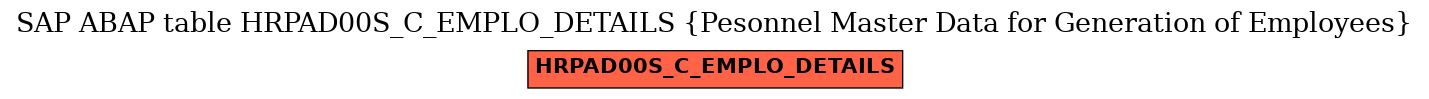 SAP ABAP table HRPAD00S_C_EMPLO_DETAILS {Pesonnel Master Data for Generation of Employees}

HRPAD00S_C_EMPLO_DETAILS